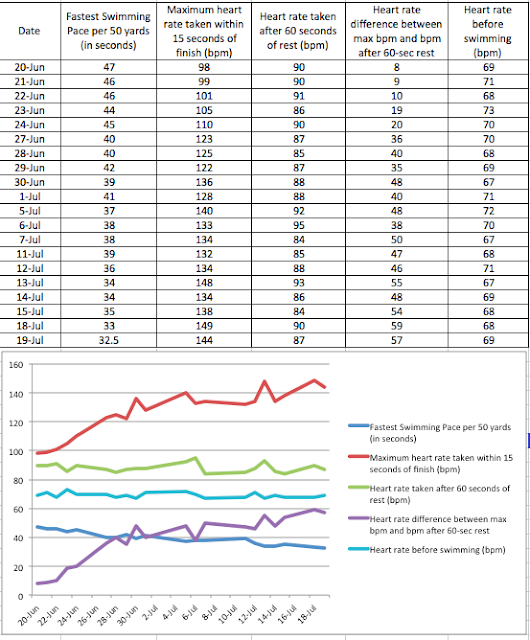 | Date | Fastest Swimming Pace per 50 yards (in seconds) | Maximum heart rate taken within 15 seconds of finish (bpm) | Heart rate taken after 60 seconds of rest (bpm) | Heart rate difference between max bpm and bpm after 60-sec rest | Heart rate before swimming (bpm) |
|---|---|---|---|---|---|
| 20-Jun | 47 | 98 | 90 | 8 | 69 |
| 21-Jun | 46 | 99 | 90 | 9 | 71 |
| 22-Jun | 46 | 101 | 91 | 10 | 68 |
| 23-Jun | 44 | 105 | 86 | 19 | 73 |
| 24-Jun | 45 | 110 | 90 | 20 | 70 |
| 27-Jun | 40 | 123 | 87 | 36 | 70 |
| 28-Jun | 40 | 125 | 85 | 40 | 68 |
| 29-Jun | 42 | 122 | 87 | 35 | 69 |
| 30-Jun | 39 | 136 | 88 | 48 | 67 |
| 1-Jul | 41 | 128 | 88 | 40 | 71 |
| 5-Jul | 37 | 140 | 92 | 48 | 72 |
| 6-Jul | 38 | 133 | 95 | 38 | 70 |
| 7-Jul | 38 | 134 | 84 | 50 | 67 |
| 11-Jul | 39 | 132 | 85 | 47 | 68 |
| 12-Jul | 36 | 134 | 88 | 46 | 71 |
| 13-Jul | 34 | 148 | 93 | 55 | 67 |
| 14-Jul | 34 | 134 | 86 | 48 | 69 |
| 15-Jul | 35 | 138 | 84 | 54 | 68 |
| 18-Jul | 33 | 149 | 90 | 59 | 68 |
| 19-Jul | 32.5 | 144 | 87 | 57 | 69 |

160
140
120
100
80
60
40
20
0

20-Jun 22-Jun 24-Jun 26-Jun 28-Jun 30-Jun 2-Jul 4-Jul 6-Jul 8-Jul 10-Jul 12-Jul 14-Jul 16-Jul 18-Jul

Fastest Swimming Pace per 50 yards (in seconds)
Maximum heart rate taken within 15 seconds of finish (bpm)
Heart rate taken after 60 seconds of rest (bpm)
Heart rate difference between max bpm and bpm after 60-sec rest
Heart rate before swimming (bpm)